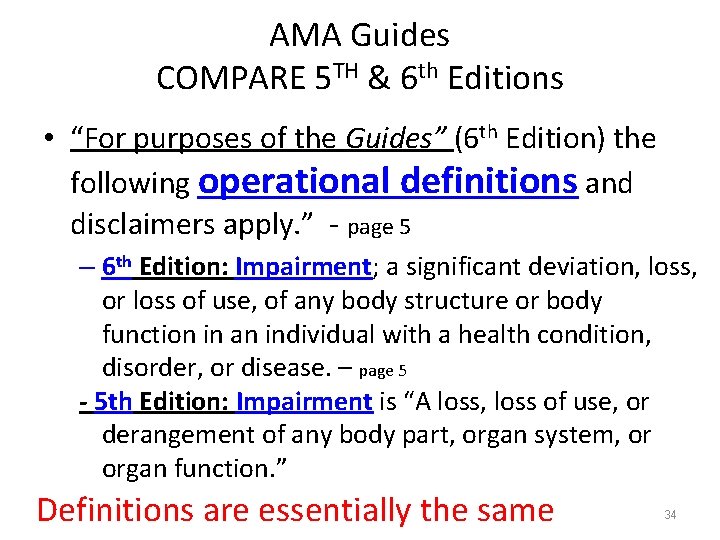 AMA Guides
COMPARE 5$^{TH}$ & 6$^{th}$ Editions

• "For purposes of the Guides" (6$^{th}$ Edition) the following operational definitions and disclaimers apply." - page 5

– 6$^{th}$ Edition: Impairment; a significant deviation, loss, or loss of use, of any body structure or body function in an individual with a health condition, disorder, or disease. – page 5

- 5th Edition: Impairment is "A loss, loss of use, or derangement of any body part, organ system, or organ function."

Definitions are essentially the same

34